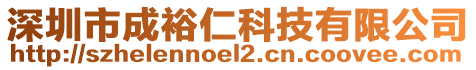 深圳市成裕仁科技有限公司
http://szhelennoel2.cn.coovee.com